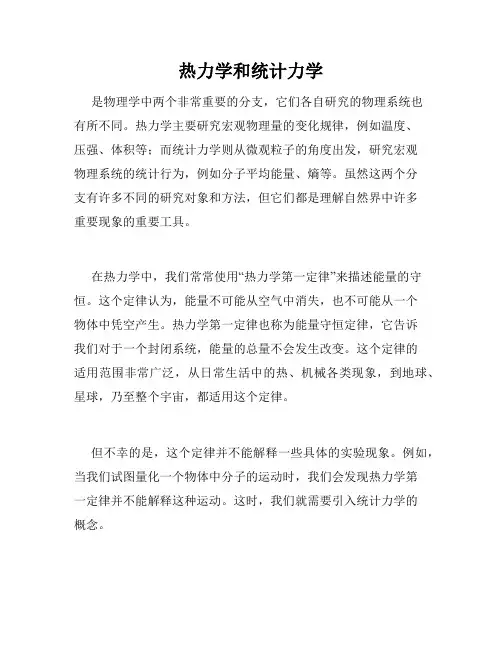 热力学和统计力学

是物理学中两个非常重要的分支，它们各自研究的物理系统也有所不同。热力学主要研究宏观物理量的变化规律，例如温度、压强、体积等；而统计力学则从微观粒子的角度出发，研究宏观物理系统的统计行为，例如分子平均能量、熵等。虽然这两个分支有许多不同的研究对象和方法，但它们都是理解自然界中许多重要现象的重要工具。

在热力学中，我们常常使用“热力学第一定律”来描述能量的守恒。这个定律认为，能量不可能从空气中消失，也不可能从一个物体中凭空产生。热力学第一定律也称为能量守恒定律，它告诉我们对于一个封闭系统，能量的总量不会发生改变。这个定律的适用范围非常广泛，从日常生活中的热、机械各类现象，到地球、星球，乃至整个宇宙，都适用这个定律。

但不幸的是，这个定律并不能解释一些具体的实验现象。例如，当我们试图量化一个物体中分子的运动时，我们会发现热力学第一定律并不能解释这种运动。这时，我们就需要引入统计力学的概念。